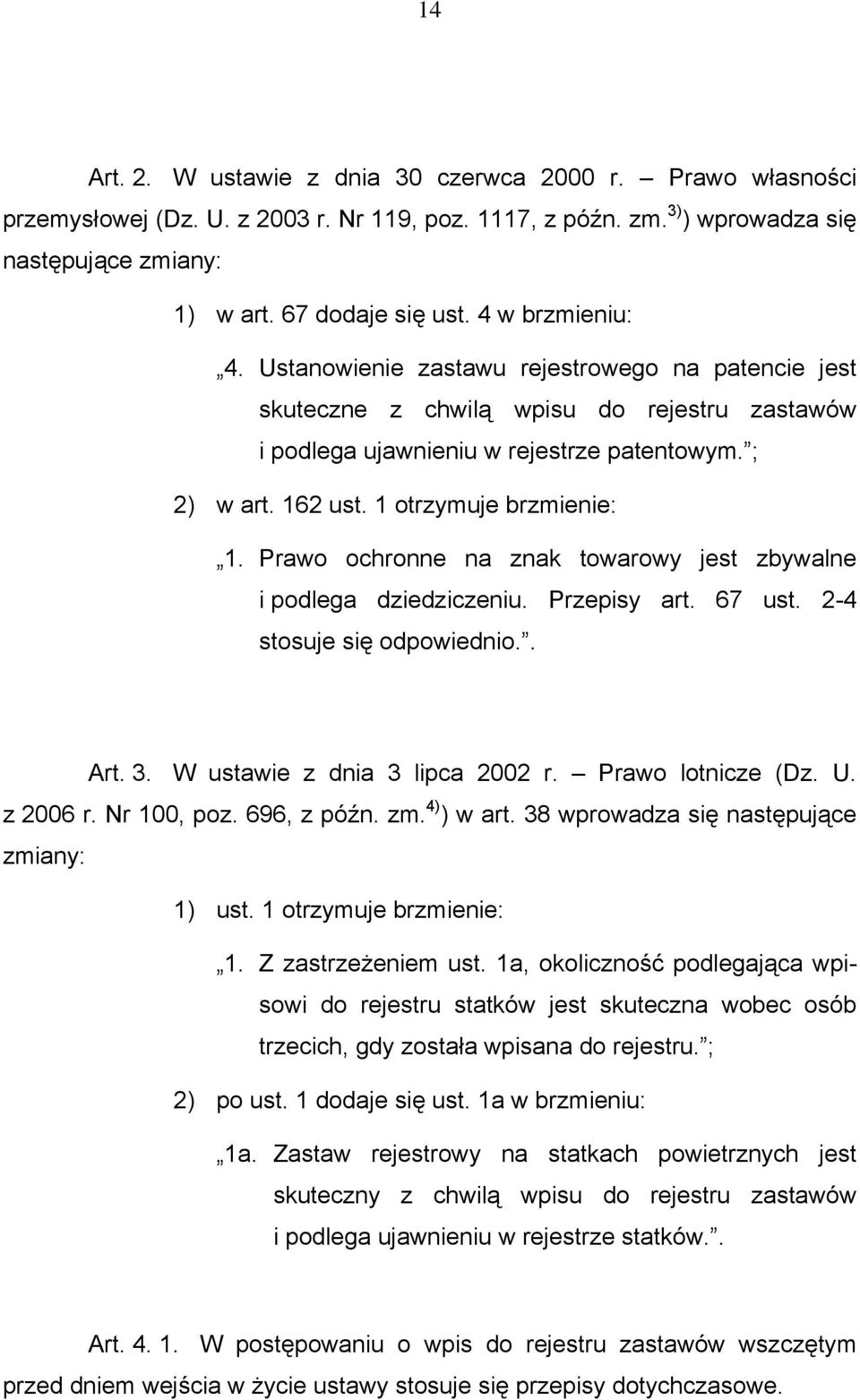 14

Art. 2. W ustawie z dnia 30 czerwca 2000 r. – Prawo własności przemysłowej (Dz. U. z 2003 r. Nr 119, poz. 1117, z późn. zm.$^{3)}$) wprowadza się następujące zmiany:

1) w art. 67 dodaje się ust. 4 w brzmieniu:

„4. Ustanowienie zastawu rejestrowego na patencie jest skuteczne z chwilą wpisu do rejestru zastawów i podlega ujawnieniu w rejestrze patentowym.”;

2) w art. 162 ust. 1 otrzymuje brzmienie:

„1. Prawo ochronne na znak towarowy jest zbywalne i podlega dziedziczeniu. Przepisy art. 67 ust. 2-4 stosuje się odpowiednio.”.

Art. 3. W ustawie z dnia 3 lipca 2002 r. – Prawo lotnicze (Dz. U. z 2006 r. Nr 100, poz. 696, z późn. zm.$^{4)}$) w art. 38 wprowadza się następujące zmiany:

1) ust. 1 otrzymuje brzmienie:

„1. Z zastrzeżeniem ust. 1a, okoliczność podlegająca wpisowi do rejestru statków jest skuteczna wobec osób trzecich, gdy została wpisana do rejestru.”;

2) po ust. 1 dodaje się ust. 1a w brzmieniu:

„1a. Zastaw rejestrowy na statkach powietrznych jest skuteczny z chwilą wpisu do rejestru zastawów i podlega ujawnieniu w rejestrze statków.”.

Art. 4. 1. W postępowaniu o wpis do rejestru zastawów wszczętym przed dniem wejścia w życie ustawy stosuje się przepisy dotychczasowe.